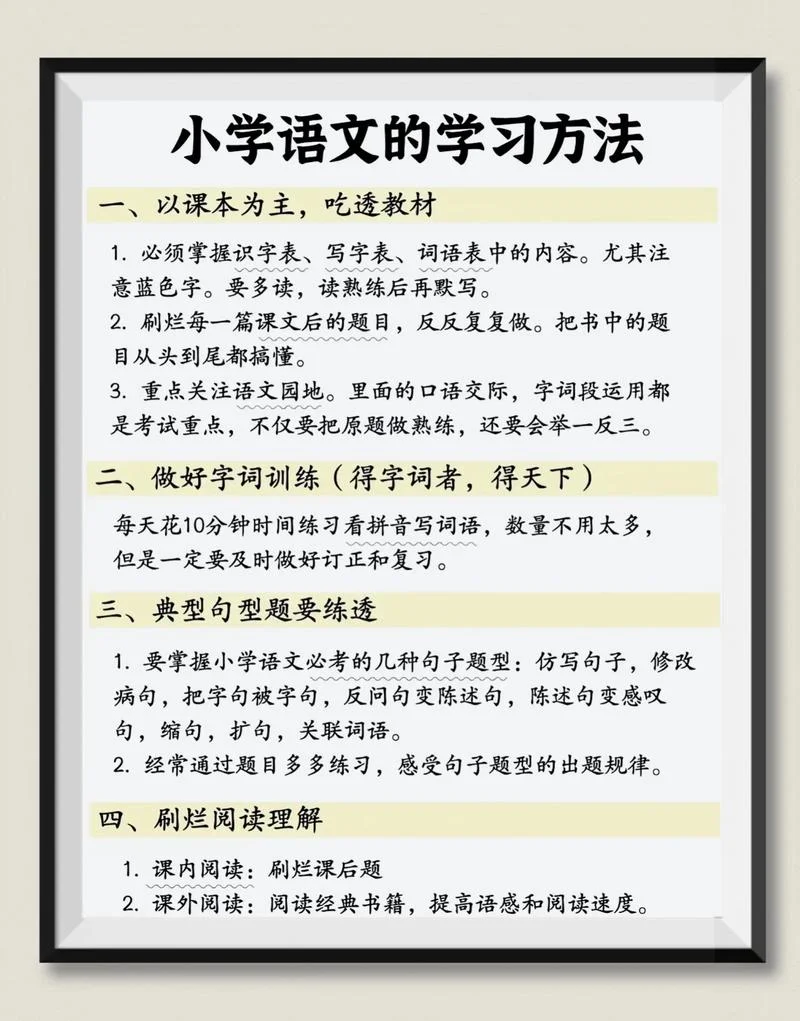 小学语文的学习方法

一、以课本为主，吃透教材

1. 必须掌握识字表、写字表、词语表中的内容。尤其注意蓝色字。要多读，读熟练后再默写。
2. 刷烂每一篇课文后的题目，反反复复做。把书中的题目从头到尾都搞懂。
3. 重点关注语文园地。里面的口语交际，字词段运用都是考试重点，不仅要把原题做熟练，还要会举一反三。

二、做好字词训练（得字词者，得天下）

每天花10分钟时间练习看拼音写词语，数量不用太多，但是一定要及时做好订正和复习。

三、典型句型题要练透

1. 要掌握小学语文必考的几种句子题型：仿写句子，修改病句，把字句被字句，反问句变陈述句，陈述句变感叹句，缩句，扩句，关联词语。
2. 经常通过题目多多练习，感受句子题型的出题规律。

四、刷烂阅读理解

1. 课内阅读：刷烂课后题
2. 课外阅读：阅读经典书籍，提高语感和阅读速度。